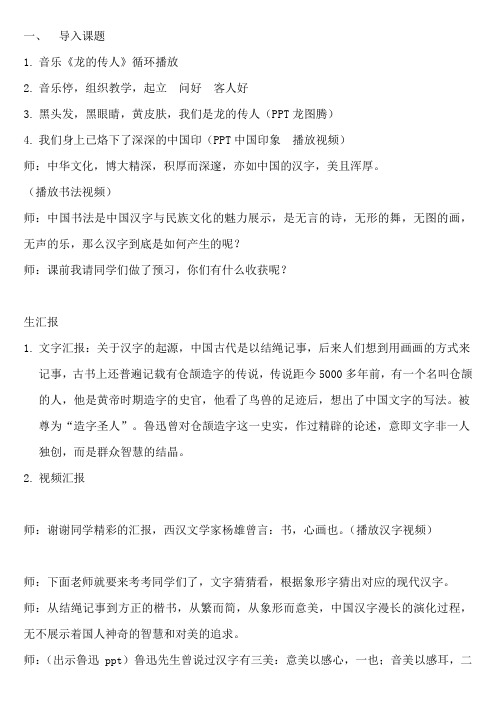 一、 导入课题

1. 音乐《龙的传人》循环播放

2. 音乐停，组织教学，起立 问好 客人好

3. 黑头发，黑眼睛，黄皮肤，我们是龙的传人（PPT 龙图腾）

4. 我们身上已烙下了深深的中国印（PPT 中国印象 播放视频）

师：中华文化，博大精深，积厚而深邃，亦如中国的汉字，美且浑厚。

（播放书法视频）

师：中国书法是中国汉字与民族文化的魅力展示，是无言的诗，无形的舞，无图的画，无声的乐，那么汉字到底是如何产生的呢？

师：课前我请同学们做了预习，你们有什么收获呢？

生汇报

1. 文字汇报：关于汉字的起源，中国古代是以结绳记事，后来人们想到用画画的方式来记事，古书上还普遍记载有仓颉造字的传说，传说距今 5000 多年前，有一个名叫仓颉的人，他是黄帝时期造字的史官，他看了鸟兽的足迹后，想出了中国文字的写法。被尊为“造字圣人”。鲁迅曾对仓颉造字这一史实，作过精辟的论述，意即文字非一人独创，而是群众智慧的结晶。

2. 视频汇报

师：谢谢同学精彩的汇报，西汉文学家杨雄曾言：书，心画也。（播放汉字视频）

师：下面老师就要来考考同学们了，文字猜猜看，根据象形字猜出对应的现代汉字。

师：从结绳记事到方正的楷书，从繁而简，从象形而意美，中国汉字漫长的演化过程，无不展示着国人神奇的智慧和对美的追求。

师：（出示鲁迅 ppt）鲁迅先生曾说过汉字有三美：意美以感心，一也；音美以感耳，二